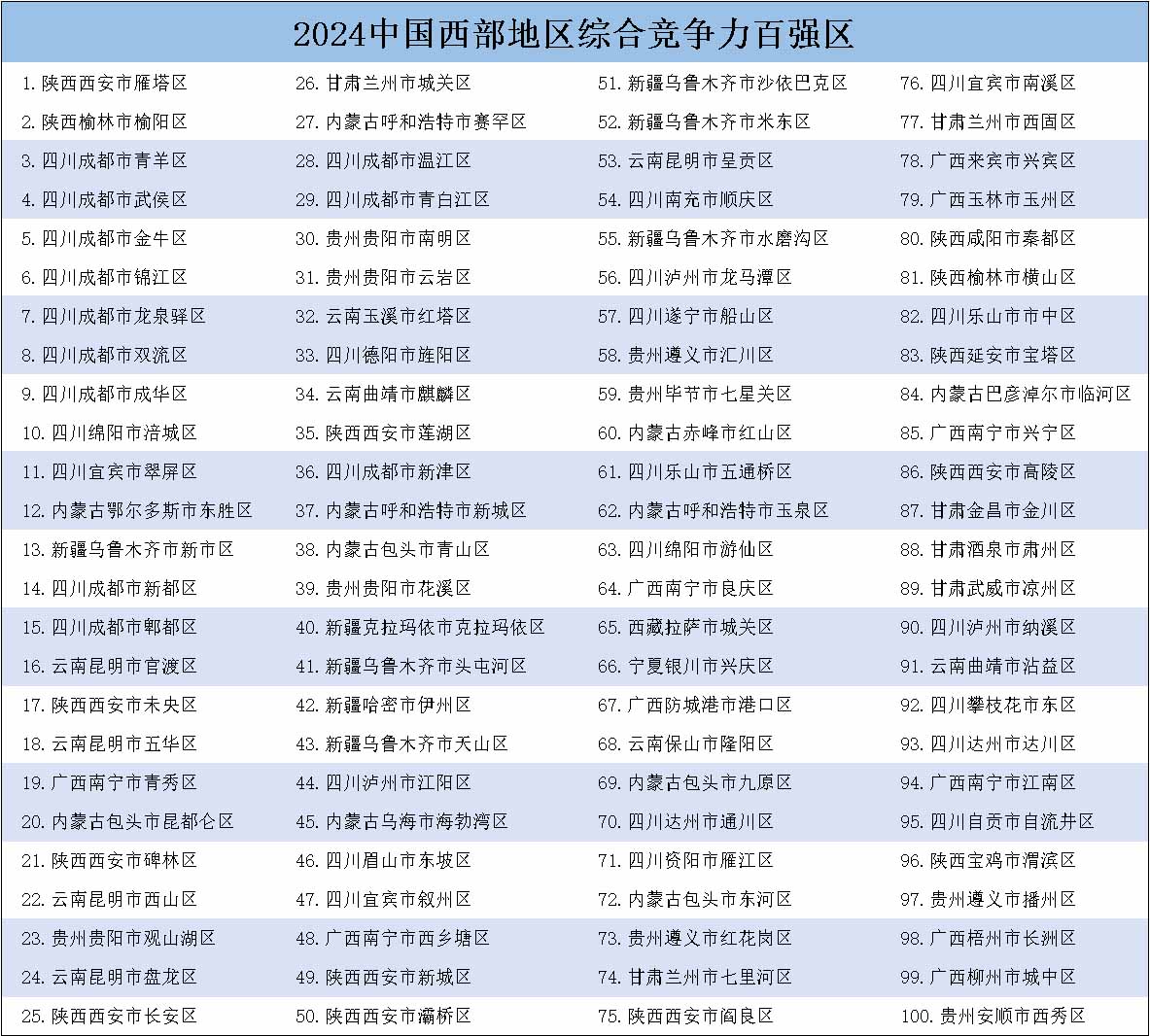 2024中国西部地区综合竞争力百强区

1. 陕西西安市雁塔区
2. 陕西榆林市榆阳区
3. 四川成都市青羊区
4. 四川成都市武侯区
5. 四川成都市金牛区
6. 四川成都市锦江区
7. 四川成都市龙泉驿区
8. 四川成都市双流区
9. 四川成都市成华区
10. 四川绵阳市涪城区
11. 四川宜宾市翠屏区
12. 内蒙古鄂尔多斯市东胜区
13. 新疆乌鲁木齐市新市区
14. 四川成都市新都区
15. 四川成都市郫都区
16. 云南昆明市官渡区
17. 陕西西安市未央区
18. 云南昆明市五华区
19. 广西南宁市青秀区
20. 内蒙古包头市昆都仑区
21. 陕西西安市碑林区
22. 云南昆明市西山区
23. 贵州贵阳市观山湖区
24. 云南昆明市盘龙区
25. 陕西西安市长安区

26. 甘肃兰州市城关区
27. 内蒙古呼和浩特市赛罕区
28. 四川成都市温江区
29. 四川成都市青白江区
30. 贵州贵阳市南明区
31. 贵州贵阳市云岩区
32. 云南玉溪市红塔区
33. 四川德阳市旌阳区
34. 云南曲靖市麒麟区
35. 陕西西安市莲湖区
36. 四川成都市新津区
37. 内蒙古呼和浩特市新城区
38. 内蒙古包头市青山区
39. 贵州贵阳市花溪区
40. 新疆克拉玛依市克拉玛依区
41. 新疆乌鲁木齐市头屯河区
42. 新疆哈密市伊州区
43. 新疆乌鲁木齐市天山区
44. 四川泸州市江阳区
45. 内蒙古乌海市海勃湾区
46. 四川眉山市东坡区
47. 四川宜宾市叙州区
48. 广西南宁市西乡塘区
49. 陕西西安市新城区
50. 陕西西安市灞桥区

51. 新疆乌鲁木齐市沙依巴克区
52. 新疆乌鲁木齐市米东区
53. 云南昆明市呈贡区
54. 四川南充市顺庆区
55. 新疆乌鲁木齐市水磨沟区
56. 四川泸州市龙马潭区
57. 四川遂宁市船山区
58. 贵州遵义市汇川区
59. 贵州毕节市七星关区
60. 内蒙古赤峰市红山区
61. 四川乐山市五通桥区
62. 内蒙古呼和浩特市玉泉区
63. 四川绵阳市游仙区
64. 广西南宁市良庆区
65. 西藏拉萨市城关区
66. 宁夏银川市兴庆区
67. 广西防城港市港口区
68. 云南保山市隆阳区
69. 内蒙古包头市九原区
70. 四川达州市通川区
71. 四川资阳市雁江区
72. 内蒙古包头市东河区
73. 贵州遵义市红花岗区
74. 甘肃兰州市七里河区
75. 陕西西安市阎良区

76. 四川宜宾市南溪区
77. 甘肃兰州市西固区
78. 广西来宾市兴宾区
79. 广西玉林市玉州区
80. 陕西咸阳市秦都区
81. 陕西榆林市横山区
82. 四川乐山市市中区
83. 陕西延安市宝塔区
84. 内蒙古巴彦淖尔市临河区
85. 广西南宁市兴宁区
86. 陕西西安市高陵区
87. 甘肃金昌市金川区
88. 甘肃酒泉市肃州区
89. 甘肃武威市凉州区
90. 四川泸州市纳溪区
91. 云南曲靖市沾益区
92. 四川攀枝花市东区
93. 四川达州市达川区
94. 广西南宁市江南区
95. 四川自贡市自流井区
96. 陕西宝鸡市渭滨区
97. 贵州遵义市播州区
98. 广西梧州市长洲区
99. 广西柳州市城中区
100. 贵州安顺市西秀区